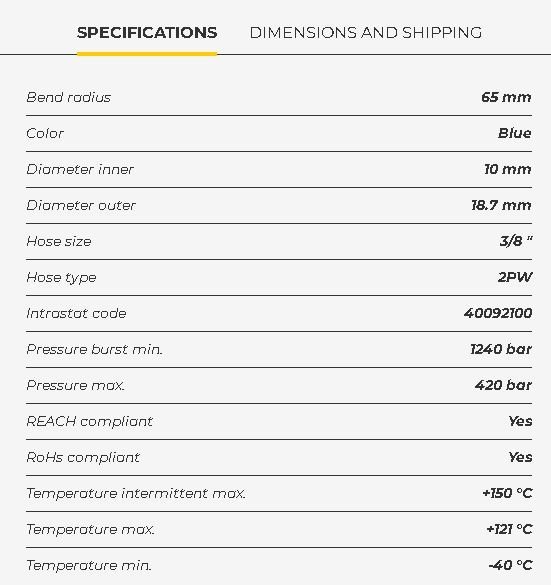 SPECIFICATIONS DIMENSIONS AND SHIPPING

| | |
|---|---|
| Bend radius | 65 mm |
| Color | Blue |
| Diameter inner | 10 mm |
| Diameter outer | 18.7 mm |
| Hose size | 3/8 " |
| Hose type | 2PW |
| Intrastat code | 40092100 |
| Pressure burst min. | 1240 bar |
| Pressure max. | 420 bar |
| REACH compliant | Yes |
| RoHs compliant | Yes |
| Temperature intermittent max. | +150 °C |
| Temperature max. | +121 °C |
| Temperature min. | -40 °C |